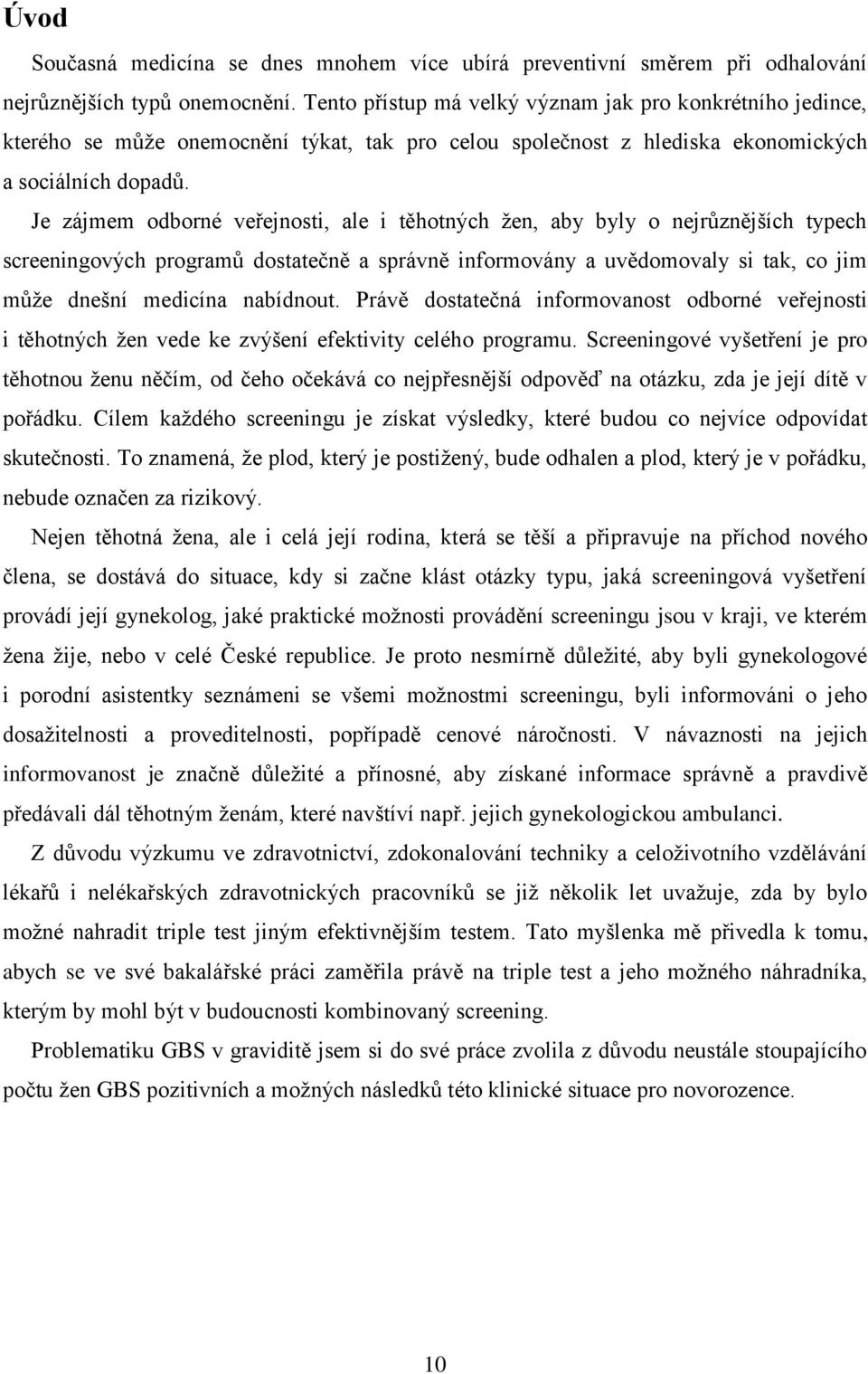 Úvod

Současná medicína se dnes mnohem více ubírá preventivní směrem při odhalování nejrůznějších typů onemocnění. Tento přístup má velký význam jak pro konkrétního jedince, kterého se může onemocnění týkat, tak pro celou společnost z hlediska ekonomických a sociálních dopadů.

Je zájmem odborné veřejnosti, ale i těhotných žen, aby byly o nejrůznějších typech screeningových programů dostatečně a správně informovány a uvědomovaly si tak, co jim může dnešní medicína nabídnout. Právě dostatečná informovanost odborné veřejnosti i těhotných žen vede ke zvýšení efektivity celého programu. Screeningové vyšetření je pro těhotnou ženu něčím, od čeho očekává co nejpřesnější odpověď na otázku, zda je její dítě v pořádku. Cílem každého screeningu je získat výsledky, které budou co nejvíce odpovídat skutečnosti. To znamená, že plod, který je postižený, bude odhalen a plod, který je v pořádku, nebude označen za rizikový.

Nejen těhotná žena, ale i celá její rodina, která se těší a připravuje na příchod nového člena, se dostává do situace, kdy si začne klást otázky typu, jaká screeningová vyšetření provádí její gynekolog, jaké praktické možnosti provádění screeningu jsou v kraji, ve kterém žena žije, nebo v celé České republice. Je proto nesmírně důležité, aby byli gynekologové i porodní asistentky seznámeni se všemi možnostmi screeningu, byli informováni o jeho dosažitelnosti a proveditelnosti, popřípadě cenové náročnosti. V návaznosti na jejich informovanost je značně důležité a přínosné, aby získané informace správně a pravdivě předávali dál těhotným ženám, které navštíví např. jejich gynekologickou ambulanci.

Z důvodu výzkumu ve zdravotnictví, zdokonalování techniky a celoživotního vzdělávání lékařů i nelékařských zdravotnických pracovníků se již několik let uvažuje, zda by bylo možné nahradit triple test jiným efektivnějším testem. Tato myšlenka mě přivedla k tomu, abych se ve své bakalářské práci zaměřila právě na triple test a jeho možného náhradníka, kterým by mohl být v budoucnosti kombinovaný screening.

Problematiku GBS v graviditě jsem si do své práce zvolila z důvodu neustále stoupajícího počtu žen GBS pozitivních a možných následků této klinické situace pro novorozence.

10